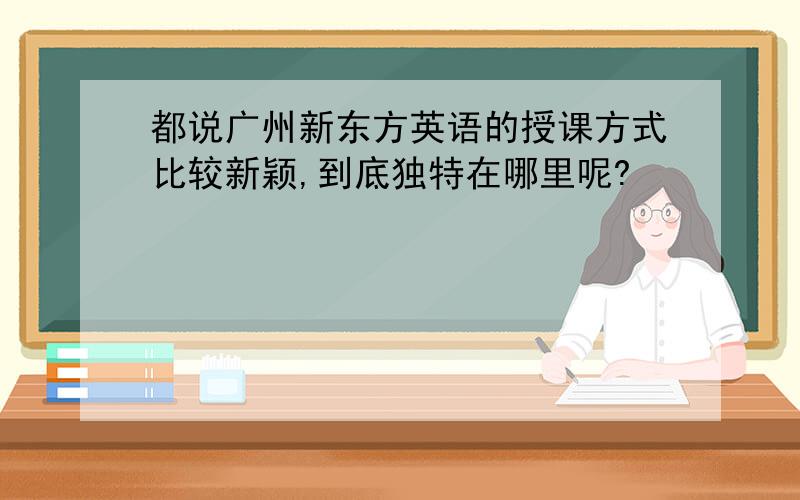 都说广州新东方英语的授课方式比较新颖,到底独特在哪里呢?